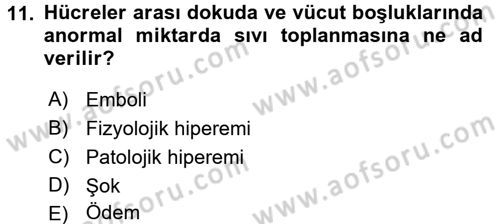 11. Hücreler arası dokuda ve vücut boşluklarında anormal miktarda sıvı toplanmasına ne ad verilir?

A) Emboli
B) Fizyolojik hiperemi
C) Patolojik hiperemi
D) Şok
E) Ödem

www.aofsoru.com
www.aofsoru.com
www.aofsoru.com
www.aofsoru.com